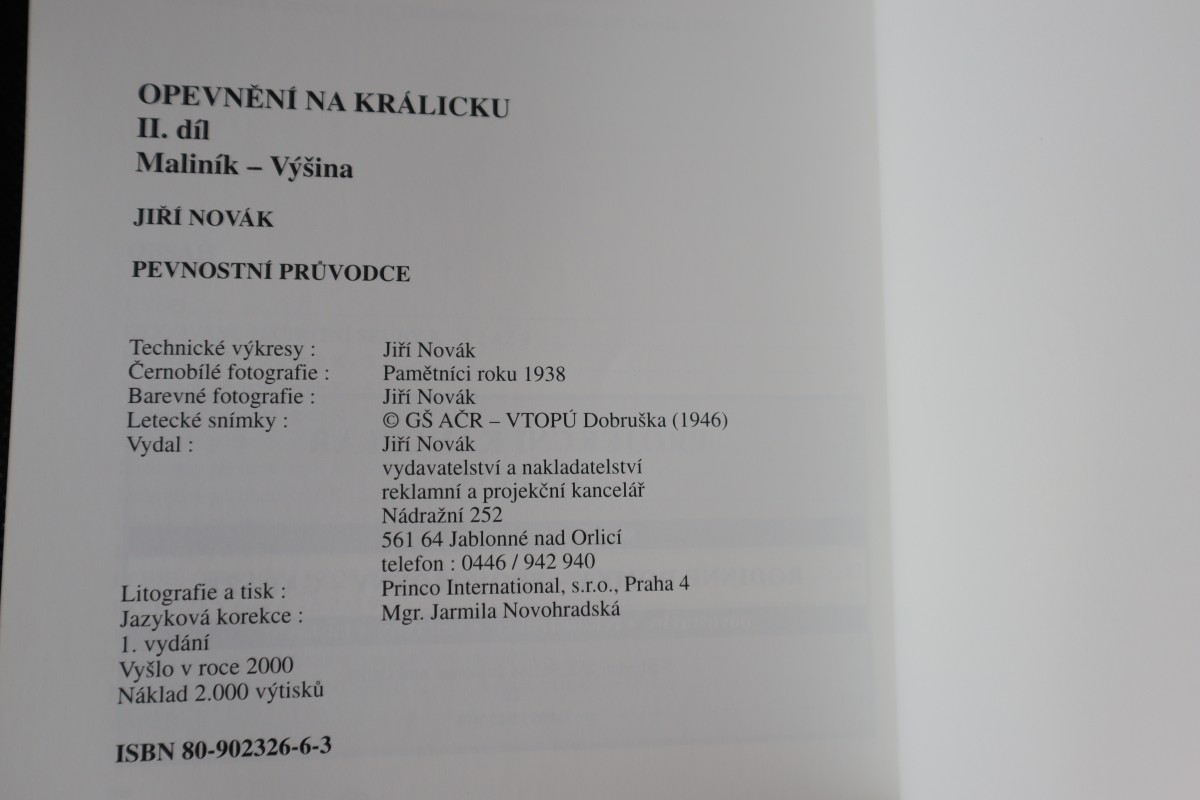 OPEVNĚNÍ NA KRÁLICKU
II. díl
Maliník – Výšina

JIŘÍ NOVÁK

PEVNOSTNÍ PRŮVODCE

Technické výkresy : Jiří Novák
Černobílé fotografie : Pamětníci roku 1938
Barevné fotografie : Jiří Novák
Letecké snímky : © GŠ AČR – VTOPÚ Dobruška (1946)
Vydal : Jiří Novák
vydavatelství a nakladatelství
reklamní a projekční kancelář
Nádražní 252
561 64 Jablonné nad Orlicí
telefon : 0446 / 942 940
Litografie a tisk : Princo International, s.r.o., Praha 4
Jazyková korekce : Mgr. Jarmila Novohradská
1. vydání
Vyšlo v roce 2000
Náklad 2.000 výtisků

ISBN 80-902326-6-3